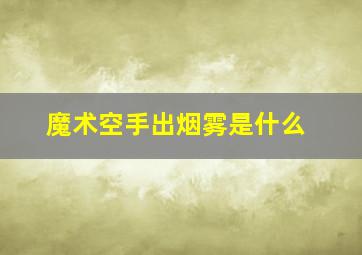 魔术空手出烟雾是什么